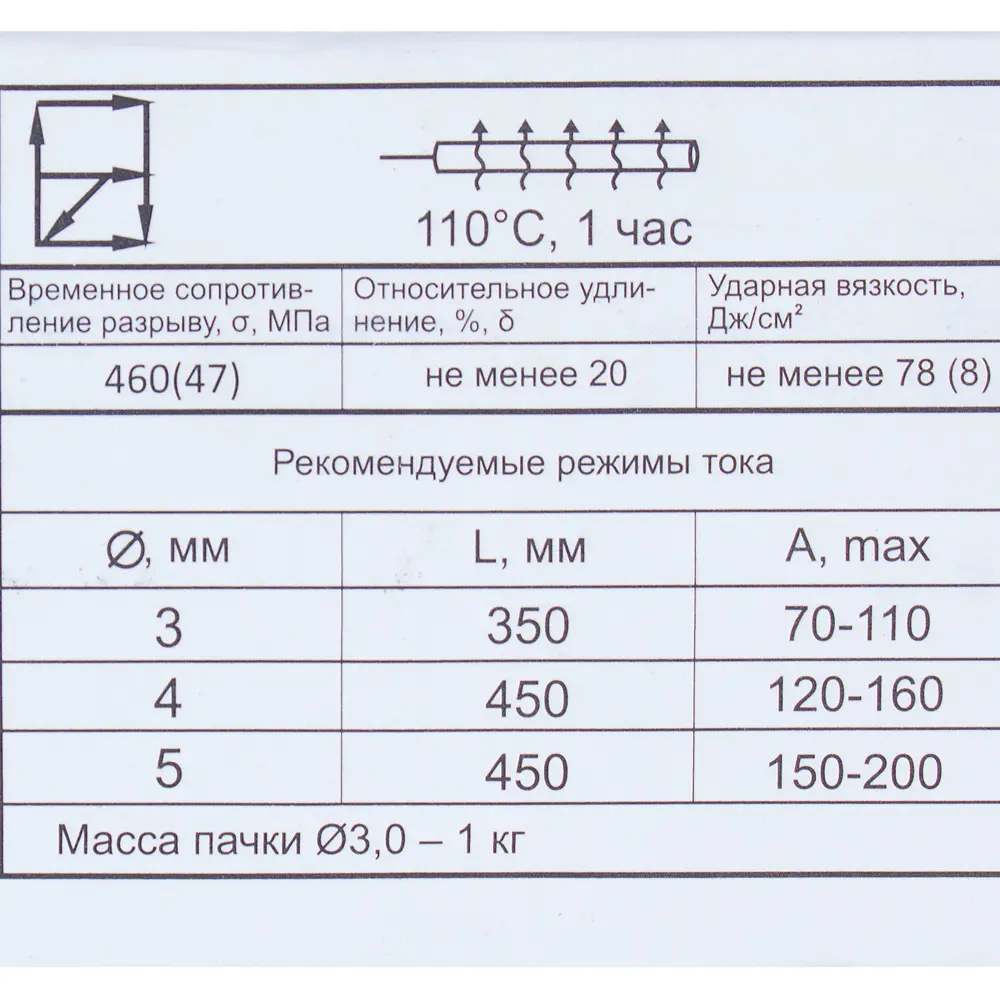 110°C, 1 час

| Временное сопротивление разрыву, σ, МПа | Относительное удлинение, %, δ | Ударная вязкость, Дж/см$^2$ |
|---|---|---|
| 460(47) | не менее 20 | не менее 78 (8) |

Рекомендуемые режимы тока

| Ø, мм | L, мм | A, max |
|---|---|---|
| 3 | 350 | 70-110 |
| 4 | 450 | 120-160 |
| 5 | 450 | 150-200 |

Масса пачки Ø3,0 – 1 кг